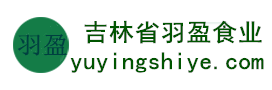 羽盈

吉林省羽盈食业
yuyingshiye.com